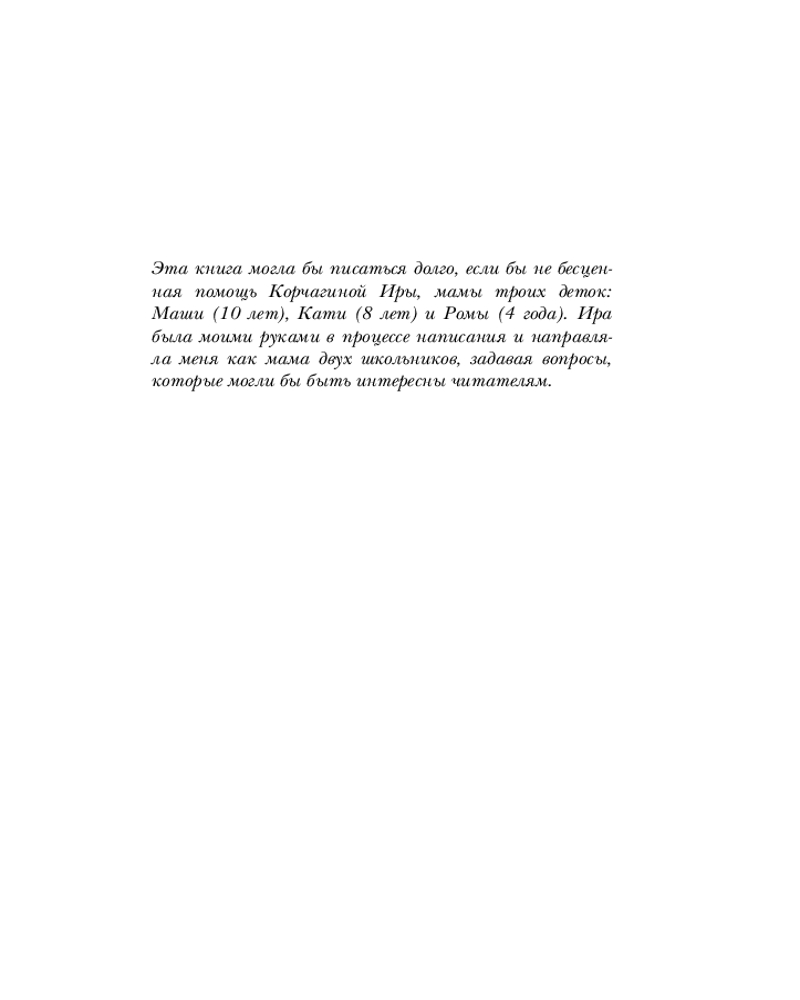 Эта книга могла бы писаться долго, если бы не бесценная помощь Корчагиной Иры, мамы троих деток: Маши (10 лет), Кати (8 лет) и Ромы (4 года). Ира была моими руками в процессе написания и направляла меня как мама двух школьников, задавая вопросы, которые могли бы быть интересны читателям.